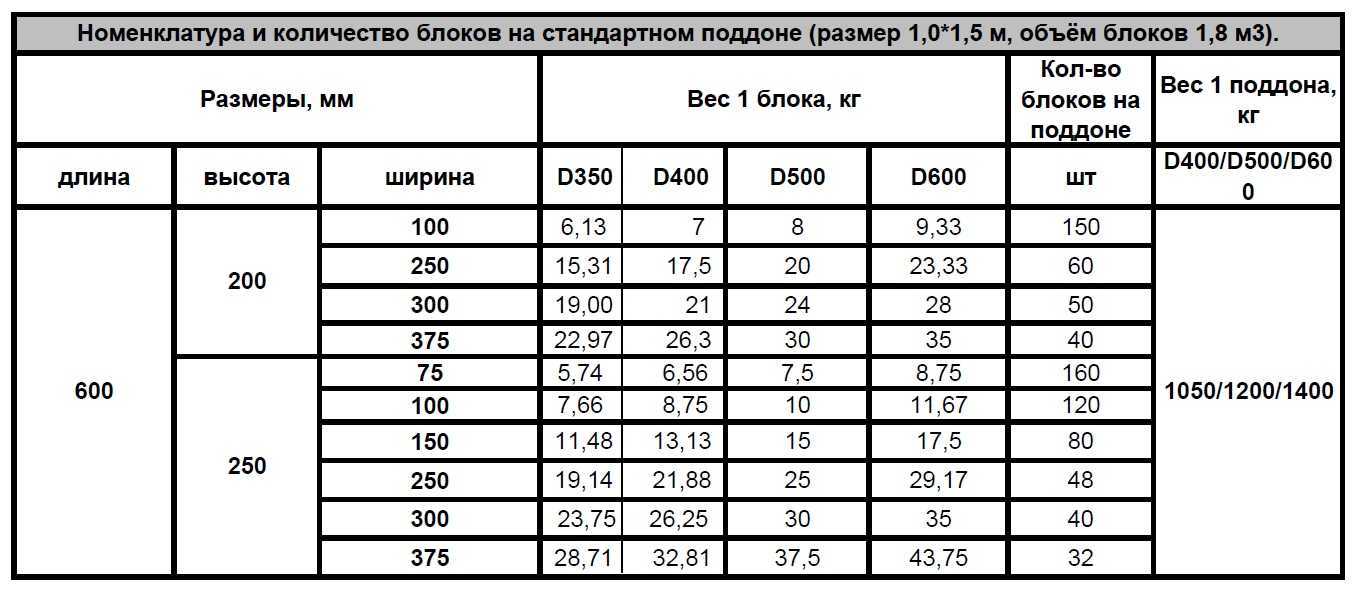 Номенклатура и количество блоков на стандартном поддоне (размер 1,0*1,5 м, объём блоков 1,8 м3).

| Размеры, мм | | | Вес 1 блока, кг | | | | Кол-во блоков на поддоне | Вес 1 поддона, кг |
|---|---|---|---|---|---|---|---|---|
| длина | высота | ширина | D350 | D400 | D500 | D600 | шт | D400/D500/D600 |
| 600 | 200 | 100 | 6,13 | 7 | 8 | 9,33 | 150 | 1050/1200/1400 |
| | | 250 | 15,31 | 17,5 | 20 | 23,33 | 60 | |
| | | 300 | 19,00 | 21 | 24 | 28 | 50 | |
| | | 375 | 22,97 | 26,3 | 30 | 35 | 40 | |
| | 250 | 75 | 5,74 | 6,56 | 7,5 | 8,75 | 160 | |
| | | 100 | 7,66 | 8,75 | 10 | 11,67 | 120 | |
| | | 150 | 11,48 | 13,13 | 15 | 17,5 | 80 | |
| | | 250 | 19,14 | 21,88 | 25 | 29,17 | 48 | |
| | | 300 | 23,75 | 26,25 | 30 | 35 | 40 | |
| | | 375 | 28,71 | 32,81 | 37,5 | 43,75 | 32 | |